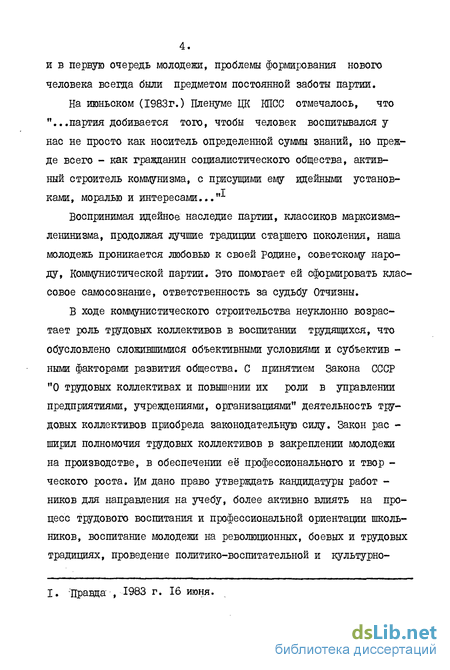 4.

и в первую очередь молодежи, проблемы формирования нового человека всегда были предметом постоянной заботы партии.

На июньском (1983г.) Пленуме ЦК КПСС отмечалось, что "...партия добивается того, чтобы человек воспитывался у нас не просто как носитель определенной суммы знаний, но прежде всего - как гражданин социалистического общества, активный строитель коммунизма, с присущими ему идейными установками, моралью и интересами..."$^{I}$

Воспринимая идейное наследие партии, классиков марксизма-ленинизма, продолжая лучшие традиции старшего поколения, наша молодежь проникается любовью к своей Родине, советскому народу, Коммунистической партии. Это помогает ей сформировать классовое самосознание, ответственность за судьбу Отчизны.

В ходе коммунистического строительства неуклонно возрастает роль трудовых коллективов в воспитании трудящихся, что обусловлено сложившимися объективными условиями и субъективными факторами развития общества. С принятием Закона СССР "О трудовых коллективах и повышении их роли в управлении предприятиями, учреждениями, организациями" деятельность трудовых коллективов приобрела законодательную силу. Закон расширил полномочия трудовых коллективов в закреплении молодежи на производстве, в обеспечении её профессионального и творческого роста. Им дано право утверждать кандидатуры работников для направления на учебу, более активно влиять на процесс трудового воспитания и профессиональной ориентации школьников, воспитание молодежи на революционных, боевых и трудовых традициях, проведение политико-воспитательной и культурно-

I. Правда , 1983 г. 16 июня.

dsLib.net
библиотека диссертаций